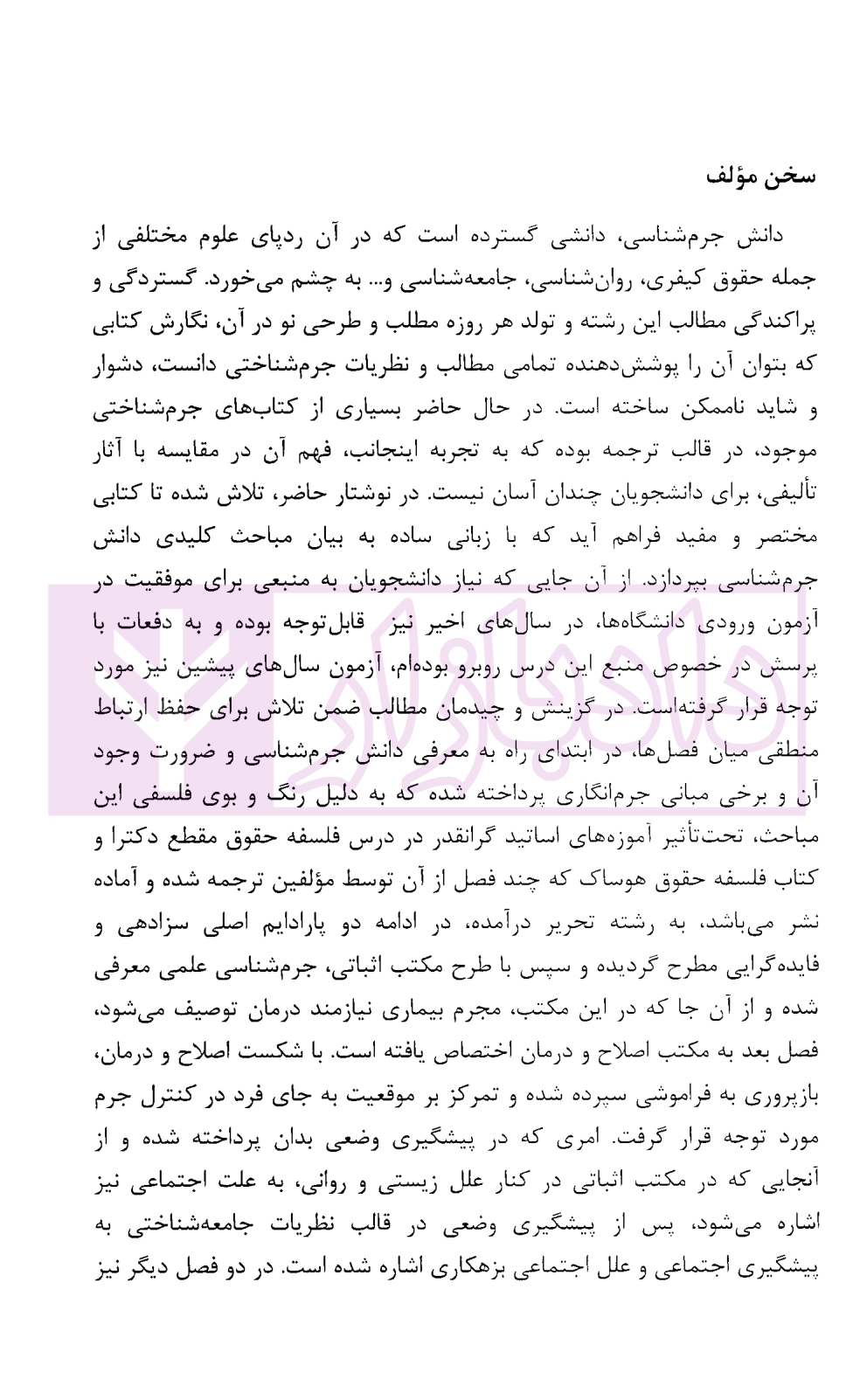 سخن مؤلف

دانش جرم‌شناسی، دانشی گسترده است که در آن ردپای علوم مختلفی از جمله حقوق کیفری، روان‌شناسی، جامعه‌شناسی و... به چشم می‌خورد. گستردگی و پراکندگی مطالب این رشته و تولد هر روزه مطلب و طرحی نو در آن، نگارش کتابی که بتوان آن را پوشش‌دهنده تمامی مطالب و نظریات جرم‌شناختی دانست، دشوار و شاید ناممکن ساخته است. در حال حاضر بسیاری از کتاب‌های جرم‌شناختی موجود، در قالب ترجمه بوده که به تجربه اینجانب، فهم آن در مقایسه با آثار تألیفی، برای دانشجویان چندان آسان نیست. در نوشتار حاضر، تلاش شده تا کتابی مختصر و مفید فراهم آید که با زبانی ساده به بیان مباحث کلیدی دانش جرم‌شناسی بپردازد. از آن جایی که نیاز دانشجویان به منبعی برای موفقیت در آزمون ورودی دانشگاه‌ها، در سال‌های اخیر نیز قابل‌توجه بوده و به دفعات با پرسش در خصوص منبع این درس روبرو بوده‌ام، آزمون سال‌های پیشین نیز مورد توجه قرار گرفته‌است. در گزینش و چیدمان مطالب ضمن تلاش برای حفظ ارتباط منطقی میان فصل‌ها، در ابتدای راه به معرفی دانش جرم‌شناسی و ضرورت وجود آن و برخی مبانی جرم‌انگاری پرداخته شده که به دلیل رنگ و بوی فلسفی این مباحث، تحت‌تأثیر آموزه‌های اساتید گرانقدر در درس فلسفه حقوق مقطع دکترا و کتاب فلسفه حقوق هوساک که چند فصل از آن توسط مؤلفین ترجمه شده و آماده نشر می‌باشد، به رشته تحریر درآمده، در ادامه دو پارادایم اصلی سزادهی و فایده‌گرایی مطرح گردیده و سپس با طرح مکتب اثباتی، جرم‌شناسی علمی معرفی شده و از آن جا که در این مکتب، مجرم بیماری نیازمند درمان توصیف می‌شود، فصل بعد به مکتب اصلاح و درمان اختصاص یافته است. با شکست اصلاح و درمان، بازپروری به فراموشی سپرده شده و تمرکز بر موقعیت به جای فرد در کنترل جرم مورد توجه قرار گرفت. امری که در پیشگیری وضعی بدان پرداخته شده و از آنجایی که در مکتب اثباتی در کنار علل زیستی و روانی، به علت اجتماعی نیز اشاره می‌شود، پس از پیشگیری وضعی در قالب نظریات جامعه‌شناختی به پیشگیری اجتماعی و علل اجتماعی بزهکاری اشاره شده است. در دو فصل دیگر نیز